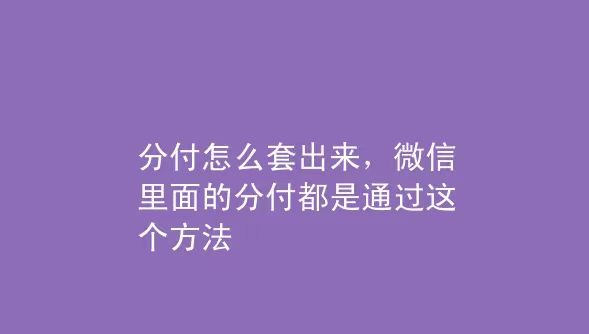 分付怎么套出来，微信里面的分付都是通过这个方法